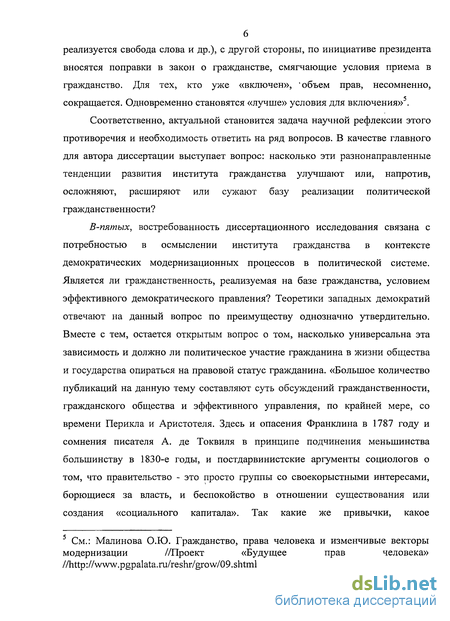 6

реализуется свобода слова и др.), с другой стороны, по инициативе президента вносятся поправки в закон о гражданстве, смягчающие условия приема в гражданство. Для тех, кто уже «включен», объем прав, несомненно, сокращается. Одновременно становятся «лучше» условия для включения»$^5$.

Соответственно, актуальной становится задача научной рефлексии этого противоречия и необходимость ответить на ряд вопросов. В качестве главного для автора диссертации выступает вопрос: насколько эти разнонаправленные тенденции развития института гражданства улучшают или, напротив, осложняют, расширяют или сужают базу реализации политической гражданственности?

В-пятых, востребованность диссертационного исследования связана с потребностью в осмыслении института гражданства в контексте демократических модернизационных процессов в политической системе. Является ли гражданственность, реализуемая на базе гражданства, условием эффективного демократического правления? Теоретики западных демократий отвечают на данный вопрос по преимуществу однозначно утвердительно. Вместе с тем, остается открытым вопрос о том, насколько универсальна эта зависимость и должно ли политическое участие гражданина в жизни общества и государства опираться на правовой статус гражданина. «Большое количество публикаций на данную тему составляют суть обсуждений гражданственности, гражданского общества и эффективного управления, по крайней мере, со времени Перикла и Аристотеля. Здесь и опасения Франклина в 1787 году и сомнения писателя А. де Токвиля в принципе подчинения меньшинства большинству в 1830-е годы, и постдарвинистские аргументы социологов о том, что правительство - это просто группы со своекорыстными интересами, борющиеся за власть, и беспокойство в отношении существования или создания «социального капитала». Так какие же привычки, какое

$^5$ См.: Малинова О.Ю. Гражданство, права человека и изменчивые векторы модернизации //Проект «Будущее прав человека» //http://www.pgpalata.ru/reshr/grow/09.shtml

dsLib.net
библиотека диссертаций